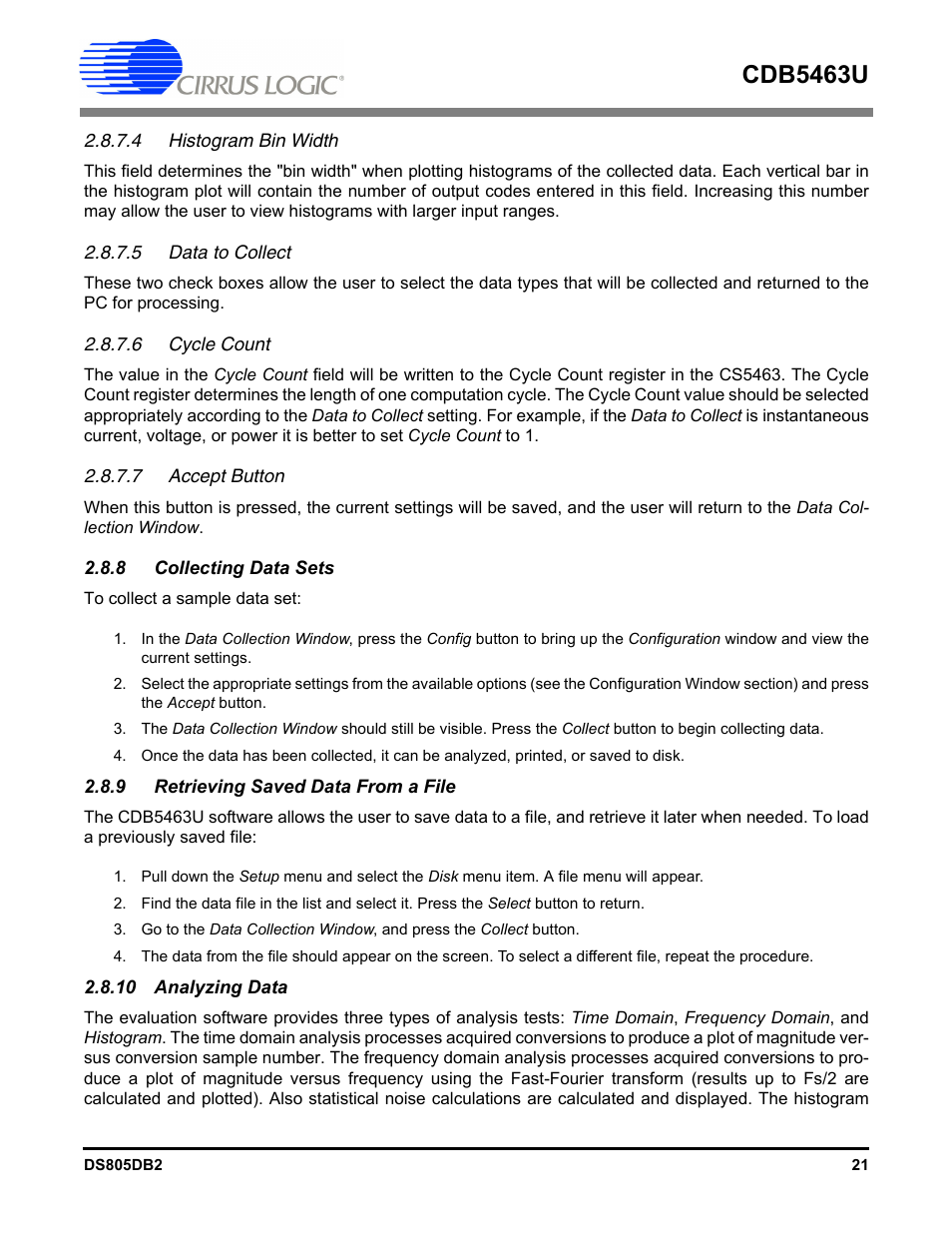 CIRRUS LOGIC®

CDB5463U

2.8.7.4 Histogram Bin Width

This field determines the "bin width" when plotting histograms of the collected data. Each vertical bar in the histogram plot will contain the number of output codes entered in this field. Increasing this number may allow the user to view histograms with larger input ranges.

2.8.7.5 Data to Collect

These two check boxes allow the user to select the data types that will be collected and returned to the PC for processing.

2.8.7.6 Cycle Count

The value in the Cycle Count field will be written to the Cycle Count register in the CS5463. The Cycle Count register determines the length of one computation cycle. The Cycle Count value should be selected appropriately according to the Data to Collect setting. For example, if the Data to Collect is instantaneous current, voltage, or power it is better to set Cycle Count to 1.

2.8.7.7 Accept Button

When this button is pressed, the current settings will be saved, and the user will return to the Data Collection Window.

2.8.8 Collecting Data Sets

To collect a sample data set:

1. In the Data Collection Window, press the Config button to bring up the Configuration window and view the current settings.

2. Select the appropriate settings from the available options (see the Configuration Window section) and press the Accept button.

3. The Data Collection Window should still be visible. Press the Collect button to begin collecting data.

4. Once the data has been collected, it can be analyzed, printed, or saved to disk.

2.8.9 Retrieving Saved Data From a File

The CDB5463U software allows the user to save data to a file, and retrieve it later when needed. To load a previously saved file:

1. Pull down the Setup menu and select the Disk menu item. A file menu will appear.

2. Find the data file in the list and select it. Press the Select button to return.

3. Go to the Data Collection Window, and press the Collect button.

4. The data from the file should appear on the screen. To select a different file, repeat the procedure.

2.8.10 Analyzing Data

The evaluation software provides three types of analysis tests: Time Domain, Frequency Domain, and Histogram. The time domain analysis processes acquired conversions to produce a plot of magnitude versus conversion sample number. The frequency domain analysis processes acquired conversions to produce a plot of magnitude versus frequency using the Fast-Fourier transform (results up to Fs/2 are calculated and plotted). Also statistical noise calculations are calculated and displayed. The histogram

DS805DB2

21